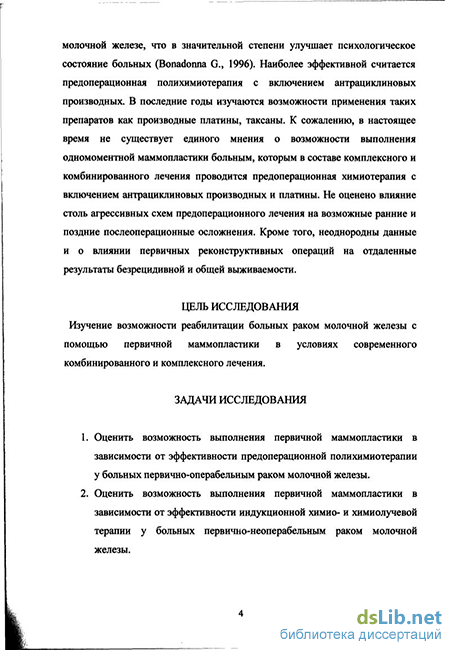 молочной железе, что в значительной степени улучшает психологическое состояние больных (Bonadonna G., 1996). Наиболее эффективной считается предоперационная полихимиотерапия с включением антрациклиновых производных. В последние годы изучаются возможности применения таких препаратов как производные платины, таксаны. К сожалению, в настоящее время не существует единого мнения о возможности выполнения одномоментной маммопластики больным, которым в составе комплексного и комбинированного лечения проводится предоперационная химиотерапия с включением антрациклиновых производных и платины. Не оценено влияние столь агрессивных схем предоперационного лечения на возможные ранние и поздние послеоперационные осложнения. Кроме того, неоднородны данные и о влиянии первичных реконструктивных операций на отдаленные результаты безрецидивной и общей выживаемости.

ЦЕЛЬ ИССЛЕДОВАНИЯ

Изучение возможности реабилитации больных раком молочной железы с помощью первичной маммопластики в условиях современного комбинированного и комплексного лечения.

ЗАДАЧИ ИССЛЕДОВАНИЯ

1. Оценить возможность выполнения первичной маммопластики в зависимости от эффективности предоперационной полихимиотерапии у больных первично-операбельным раком молочной железы.
2. Оценить возможность выполнения первичной маммопластики в зависимости от эффективности индукционной химио- и химиолучевой терапии у больных первично-неоперабельным раком молочной железы.

4

dsLib.net
библиотека диссертаций